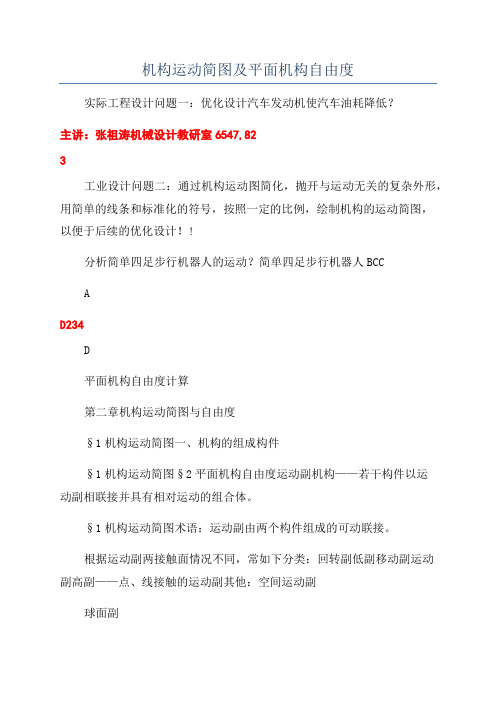 机构运动简图及平面机构自由度

实际工程设计问题一：优化设计汽车发动机使汽车油耗降低？

主讲：张祖涛机械设计教研室 6547,82

3

工业设计问题二：通过机构运动图简化，抛开与运动无关的复杂外形，用简单的线条和标准化的符号，按照一定的比例，绘制机构的运动简图，以便于后续的优化设计！！

分析简单四足步行机器人的运动？简单四足步行机器人 BCC

A

D234

D

平面机构自由度计算

第二章机构运动简图与自由度

§1 机构运动简图一、机构的组成构件

§1 机构运动简图§2 平面机构自由度运动副机构——若干构件以运动副相联接并具有相对运动的组合体。

§1 机构运动简图术语：运动副由两个构件组成的可动联接。

根据运动副两接触面情况不同，常如下分类：回转副低副移动副运动副高副——点、线接触的运动副其他：空间运动副

球面副